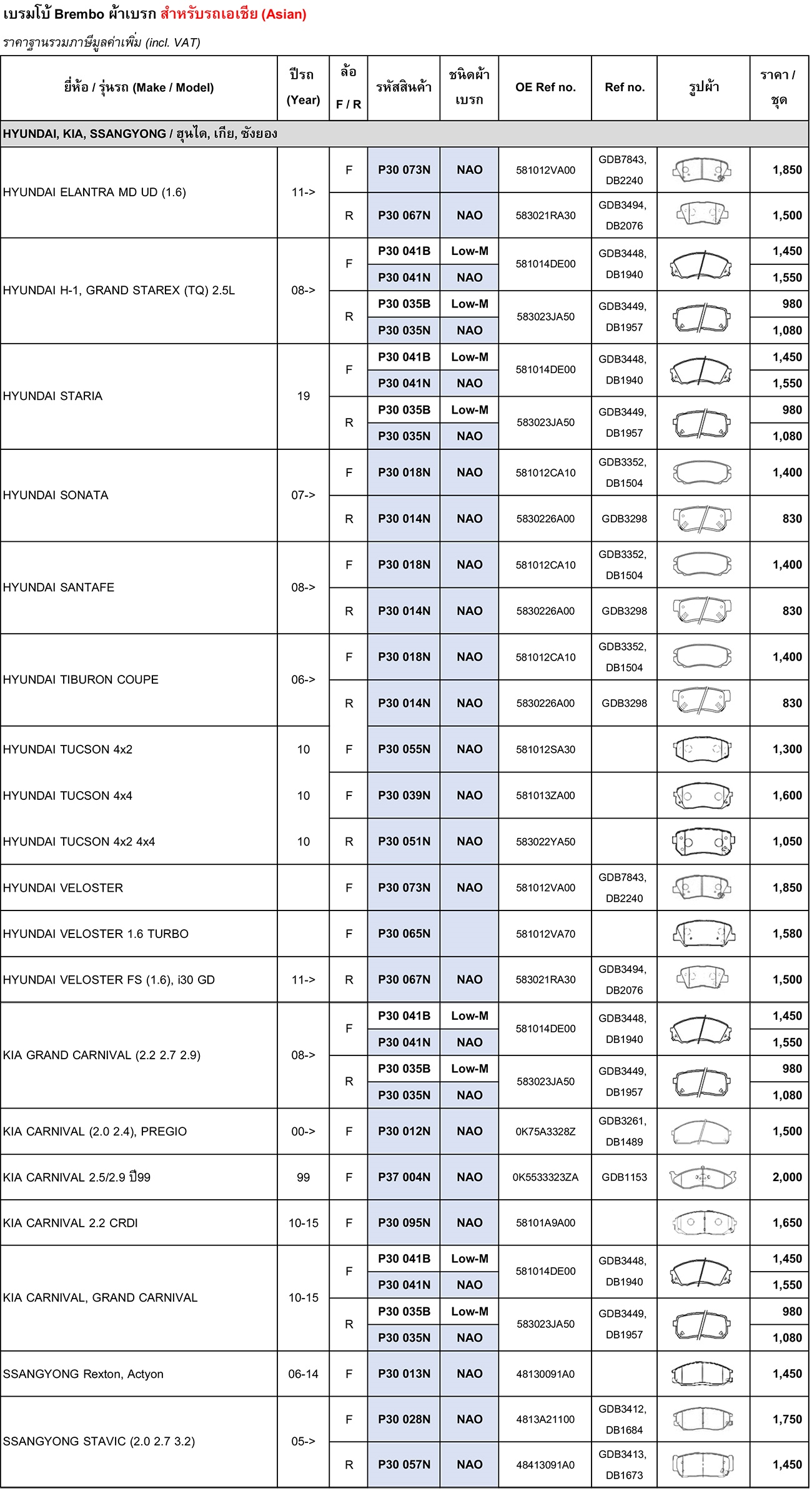 เบรมโบ้ Brembo ผ้าเบรก สำหรับรถเอเชีย (Asian)

ราคาฐานรวมภาษีมูลค่าเพิ่ม (incl. VAT)

| ยี่ห้อ / รุ่นรถ (Make / Model) | ปีรถ (Year) | ล้อ F / R | รหัสสินค้า | ชนิดผ้าเบรก | OE Ref no. | Ref no. | รูปผ้า | ราคา / ชุด |
|---|---|---|---|---|---|---|---|---|
| HYUNDAI, KIA, SSANGYONG / ฮุนได, เกีย, ซังยอง | | | | | | | | |
| HYUNDAI ELANTRA MD UD (1.6) | 11-> | F | P30 073N | NAO | 581012VA00 | GDB7843, DB2240 | | 1,850 |
| | | R | P30 067N | NAO | 583021RA30 | GDB3494, DB2076 | | 1,500 |
| HYUNDAI H-1, GRAND STAREX (TQ) 2.5L | 08-> | F | P30 041B | Low-M | 581014DE00 | GDB3448, DB1940 | | 1,450 |
| | | | P30 041N | NAO | | | | 1,550 |
| | | R | P30 035B | Low-M | 583023JA50 | GDB3449, DB1957 | | 980 |
| | | | P30 035N | NAO | | | | 1,080 |
| HYUNDAI STARIA | 19 | F | P30 041B | Low-M | 581014DE00 | GDB3448, DB1940 | | 1,450 |
| | | | P30 041N | NAO | | | | 1,550 |
| | | R | P30 035B | Low-M | 583023JA50 | GDB3449, DB1957 | | 980 |
| | | | P30 035N | NAO | | | | 1,080 |
| HYUNDAI SONATA | 07-> | F | P30 018N | NAO | 581012CA10 | GDB3352, DB1504 | | 1,400 |
| | | R | P30 014N | NAO | 5830226A00 | GDB3298 | | 830 |
| HYUNDAI SANTAFE | 08-> | F | P30 018N | NAO | 581012CA10 | GDB3352, DB1504 | | 1,400 |
| | | R | P30 014N | NAO | 5830226A00 | GDB3298 | | 830 |
| HYUNDAI TIBURON COUPE | 06-> | F | P30 018N | NAO | 581012CA10 | GDB3352, DB1504 | | 1,400 |
| | | R | P30 014N | NAO | 5830226A00 | GDB3298 | | 830 |
| HYUNDAI TUCSON 4x2 | 10 | F | P30 055N | NAO | 581012SA30 | | | 1,300 |
| HYUNDAI TUCSON 4x4 | 10 | F | P30 039N | NAO | 581013ZA00 | | | 1,600 |
| HYUNDAI TUCSON 4x2 4x4 | 10 | R | P30 051N | NAO | 583022YA50 | | | 1,050 |
| HYUNDAI VELOSTER | | F | P30 073N | NAO | 581012VA00 | GDB7843, DB2240 | | 1,850 |
| HYUNDAI VELOSTER 1.6 TURBO | | F | P30 065N | | 581012VA70 | | | 1,580 |
| HYUNDAI VELOSTER FS (1.6), i30 GD | 11-> | R | P30 067N | NAO | 583021RA30 | GDB3494, DB2076 | | 1,500 |
| KIA GRAND CARNIVAL (2.2 2.7 2.9) | 08-> | F | P30 041B | Low-M | 581014DE00 | GDB3448, DB1940 | | 1,450 |
| | | | P30 041N | NAO | | | | 1,550 |
| | | R | P30 035B | Low-M | 583023JA50 | GDB3449, DB1957 | | 980 |
| | | | P30 035N | NAO | | | | 1,080 |
| KIA CARNIVAL (2.0 2.4), PREGIO | 00-> | F | P30 012N | NAO | 0K75A3328Z | GDB3261, DB1489 | | 1,500 |
| KIA CARNIVAL 2.5/2.9 ปี99 | 99 | F | P37 004N | NAO | 0K5533323ZA | GDB1153 | | 2,000 |
| KIA CARNIVAL 2.2 CRDI | 10-15 | F | P30 095N | NAO | 58101A9A00 | | | 1,650 |
| KIA CARNIVAL, GRAND CARNIVAL | 10-15 | F | P30 041B | Low-M | 581014DE00 | GDB3448, DB1940 | | 1,450 |
| | | | P30 041N | NAO | | | | 1,550 |
| | | R | P30 035B | Low-M | 583023JA50 | GDB3449, DB1957 | | 980 |
| | | | P30 035N | NAO | | | | 1,080 |
| SSANGYONG Rexton, Actyon | 06-14 | F | P30 013N | NAO | 48130091A0 | | | 1,450 |
| SSANGYONG STAVIC (2.0 2.7 3.2) | 05-> | F | P30 028N | NAO | 4813A21100 | GDB3412, DB1684 | | 1,750 |
| | | R | P30 057N | NAO | 48413091A0 | GDB3413, DB1673 | | 1,450 |